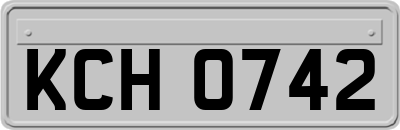 KCH 0742